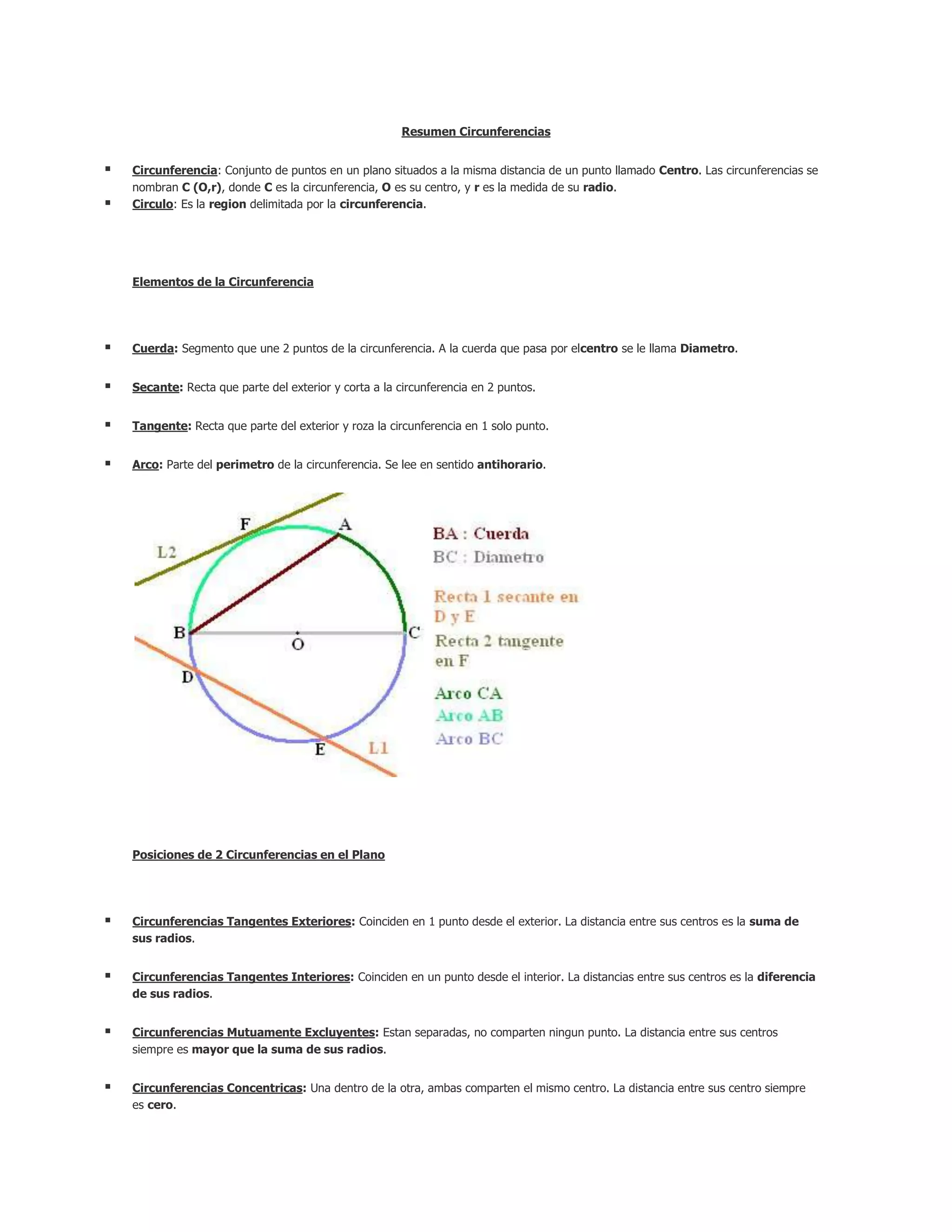 Resumen Circunferencias

▪ Circunferencia: Conjunto de puntos en un plano situados a la misma distancia de un punto llamado Centro. Las circunferencias se nombran C (O,r), donde C es la circunferencia, O es su centro, y r es la medida de su radio.
▪ Circulo: Es la region delimitada por la circunferencia.

Elementos de la Circunferencia

▪ Cuerda: Segmento que une 2 puntos de la circunferencia. A la cuerda que pasa por elcentro se le llama Diametro.

▪ Secante: Recta que parte del exterior y corta a la circunferencia en 2 puntos.

▪ Tangente: Recta que parte del exterior y roza la circunferencia en 1 solo punto.

▪ Arco: Parte del perimetro de la circunferencia. Se lee en sentido antihorario.

F A L2 B O C D E L1

BA : Cuerda
BC : Diametro
Recta 1 secante en D y E
Recta 2 tangente en F
Arco CA
Arco AB
Arco BC

Posiciones de 2 Circunferencias en el Plano

▪ Circunferencias Tangentes Exteriores: Coinciden en 1 punto desde el exterior. La distancia entre sus centros es la suma de sus radios.

▪ Circunferencias Tangentes Interiores: Coinciden en un punto desde el interior. La distancias entre sus centros es la diferencia de sus radios.

▪ Circunferencias Mutuamente Excluyentes: Estan separadas, no comparten ningun punto. La distancia entre sus centros siempre es mayor que la suma de sus radios.

▪ Circunferencias Concentricas: Una dentro de la otra, ambas comparten el mismo centro. La distancia entre sus centro siempre es cero.